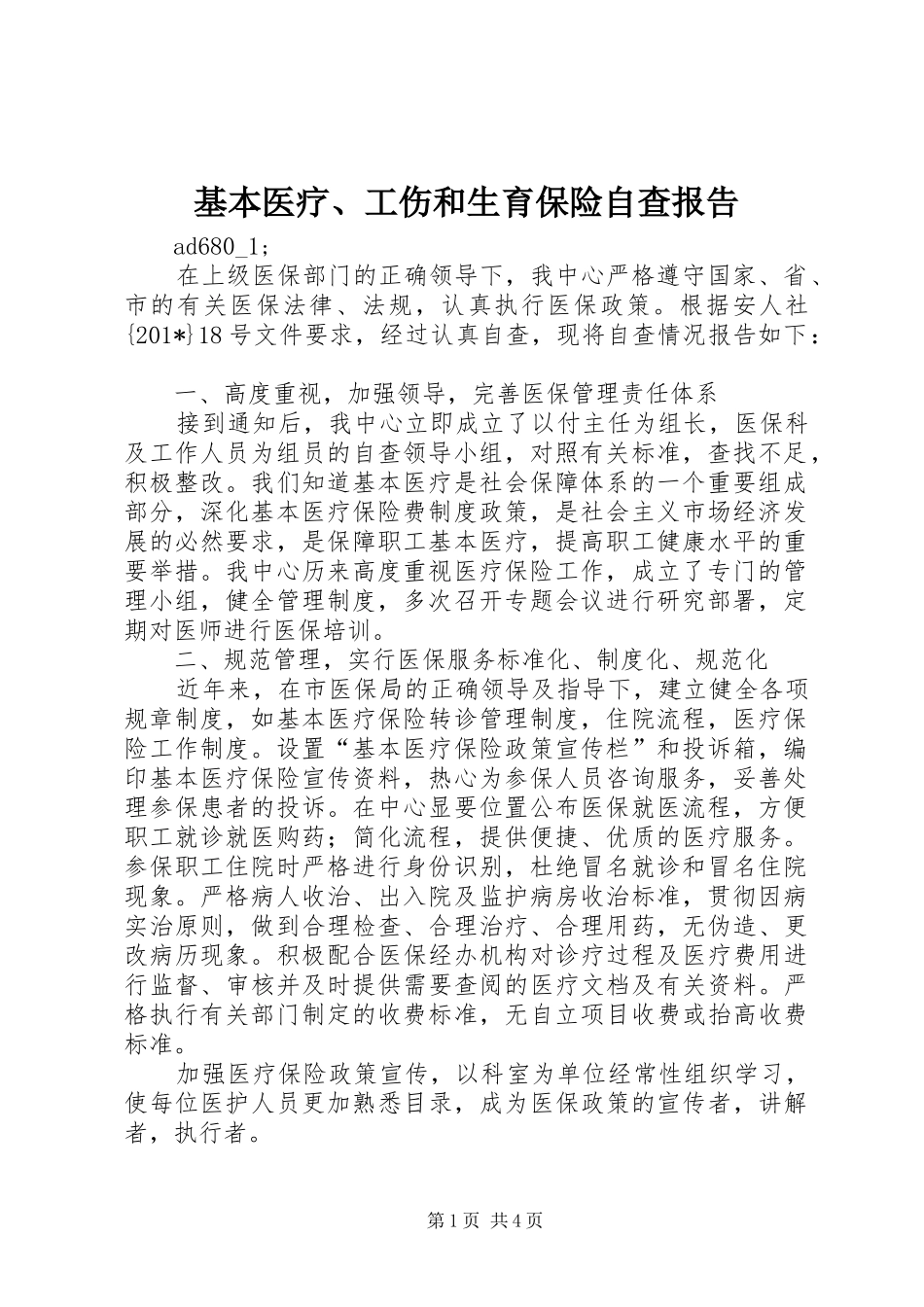 基本医疗、工伤和生育保险自查报告

ad680_1；

在上级医保部门的正确领导下，我中心严格遵守国家、省、市的有关医保法律、法规，认真执行医保政策。根据安人社{201*}18号文件要求，经过认真自查，现将自查情况报告如下：

一、高度重视，加强领导，完善医保管理责任体系

接到通知后，我中心立即成立了以付主任为组长，医保科及工作人员为组员的自查领导小组，对照有关标准，查找不足，积极整改。我们知道基本医疗是社会保障体系的一个重要组成部分，深化基本医疗保险费制度政策，是社会主义市场经济发展的必然要求，是保障职工基本医疗，提高职工健康水平的重要举措。我中心历来高度重视医疗保险工作，成立了专门的管理小组，健全管理制度，多次召开专题会议进行研究部署，定期对医师进行医保培训。

二、规范管理，实行医保服务标准化、制度化、规范化

近年来，在市医保局的正确领导及指导下，建立健全各项规章制度，如基本医疗保险转诊管理制度，住院流程，医疗保险工作制度。设置“基本医疗保险政策宣传栏”和投诉箱，编印基本医疗保险宣传资料，热心为参保人员咨询服务，妥善处理参保患者的投诉。在中心显要位置公布医保就医流程，方便职工就诊就医购药；简化流程，提供便捷、优质的医疗服务。参保职工住院时严格进行身份识别，杜绝冒名就诊和冒名住院现象。严格病人收治、出入院及监护病房收治标准，贯彻因病实治原则，做到合理检查、合理治疗、合理用药，无伪造、更改病历现象。积极配合医保经办机构对诊疗过程及医疗费用进行监督、审核并及时提供需要查阅的医疗文档及有关资料。严格执行有关部门制定的收费标准，无自立项目收费或抬高收费标准。

加强医疗保险政策宣传，以科室为单位经常性组织学习，使每位医护人员更加熟悉目录，成为医保政策的宣传者，讲解者，执行者。

第1页 共4页